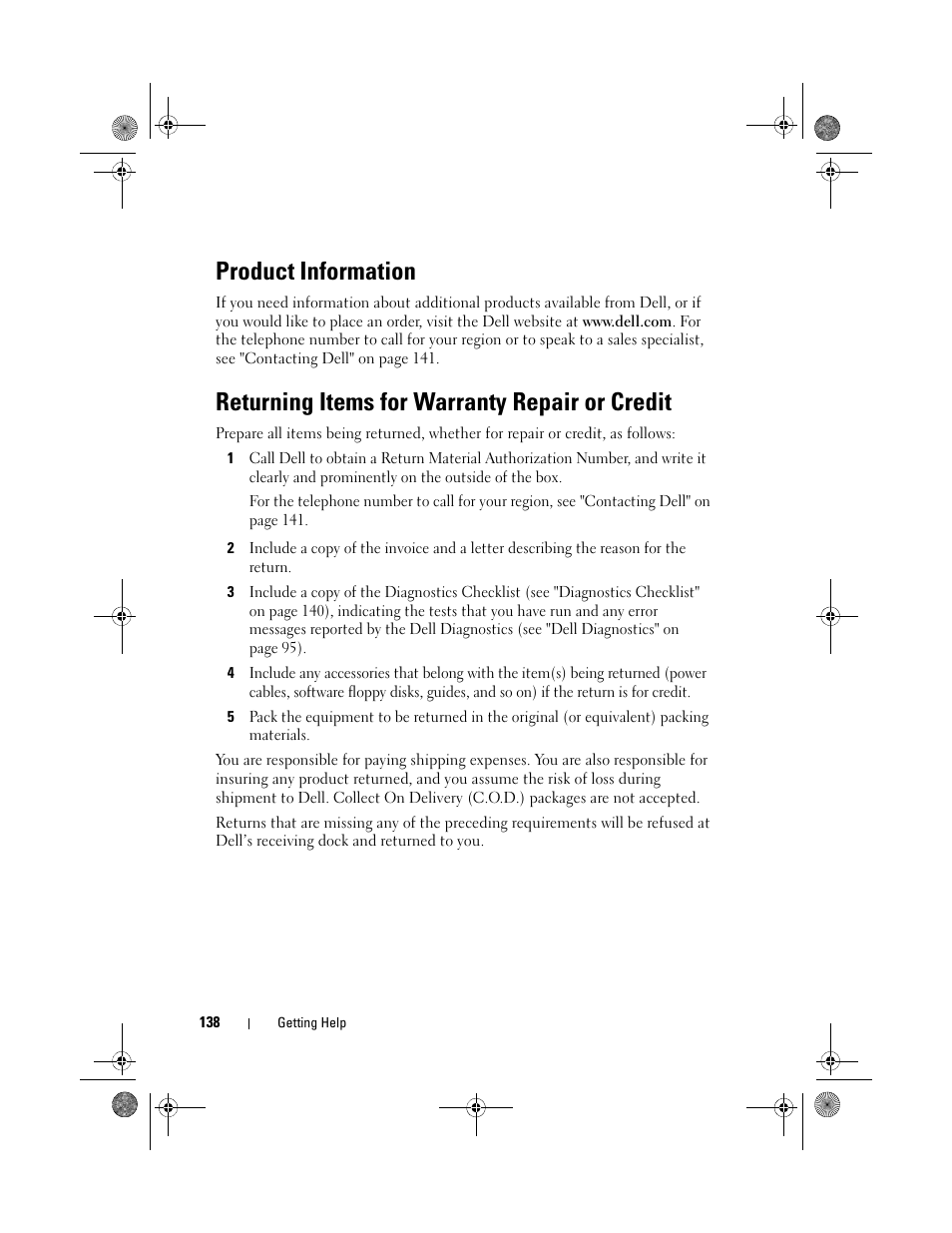 Product Information

If you need information about additional products available from Dell, or if you would like to place an order, visit the Dell website at www.dell.com. For the telephone number to call for your region or to speak to a sales specialist, see "Contacting Dell" on page 141.

Returning Items for Warranty Repair or Credit

Prepare all items being returned, whether for repair or credit, as follows:

1 Call Dell to obtain a Return Material Authorization Number, and write it clearly and prominently on the outside of the box.

For the telephone number to call for your region, see "Contacting Dell" on page 141.

2 Include a copy of the invoice and a letter describing the reason for the return.

3 Include a copy of the Diagnostics Checklist (see "Diagnostics Checklist" on page 140), indicating the tests that you have run and any error messages reported by the Dell Diagnostics (see "Dell Diagnostics" on page 95).

4 Include any accessories that belong with the item(s) being returned (power cables, software floppy disks, guides, and so on) if the return is for credit.

5 Pack the equipment to be returned in the original (or equivalent) packing materials.

You are responsible for paying shipping expenses. You are also responsible for insuring any product returned, and you assume the risk of loss during shipment to Dell. Collect On Delivery (C.O.D.) packages are not accepted.

Returns that are missing any of the preceding requirements will be refused at Dell's receiving dock and returned to you.

138 | Getting Help